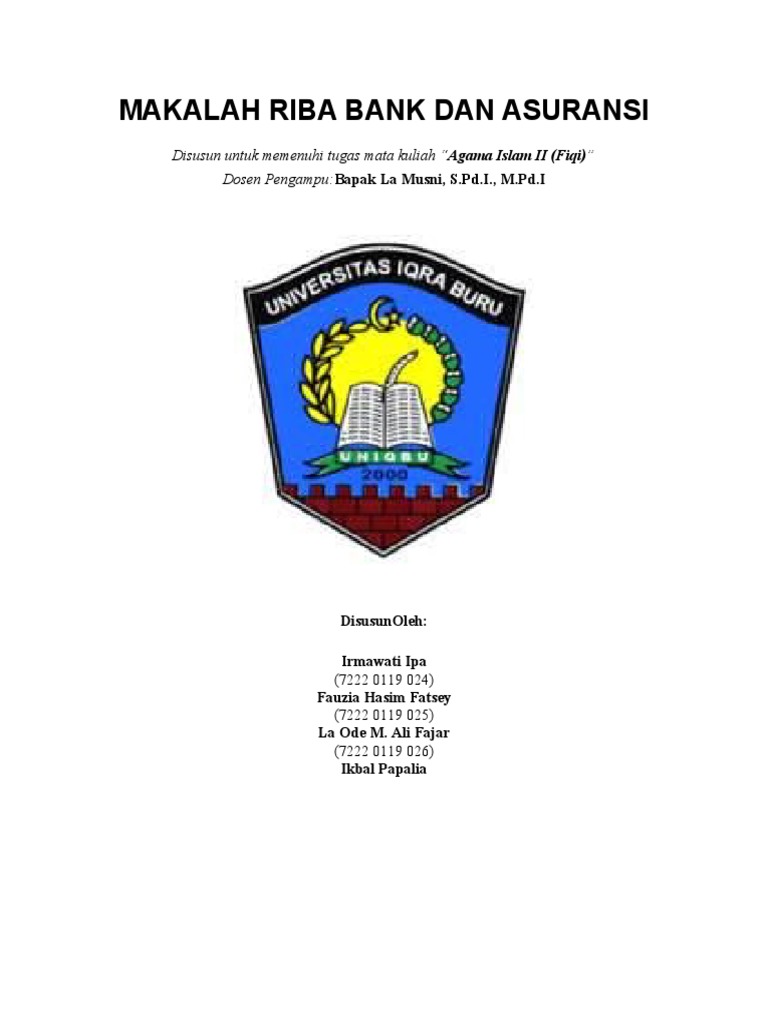 MAKALAH RIBA BANK DAN ASURANSI

Disusun untuk memenuhi tugas mata kuliah "Agama Islam II (Fiqi)"
Dosen Pengampu: Bapak La Musni, S.Pd.I., M.Pd.I

UNIVERSITAS IQRA BURU
UNIQBU
2000

DisusunOleh:

Irmawati Ipa
(7222 0119 024)
Fauzia Hasim Fatsey
(7222 0119 025)
La Ode M. Ali Fajar
(7222 0119 026)
Ikbal Papalia